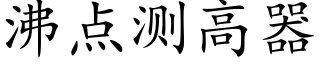 沸点测高器